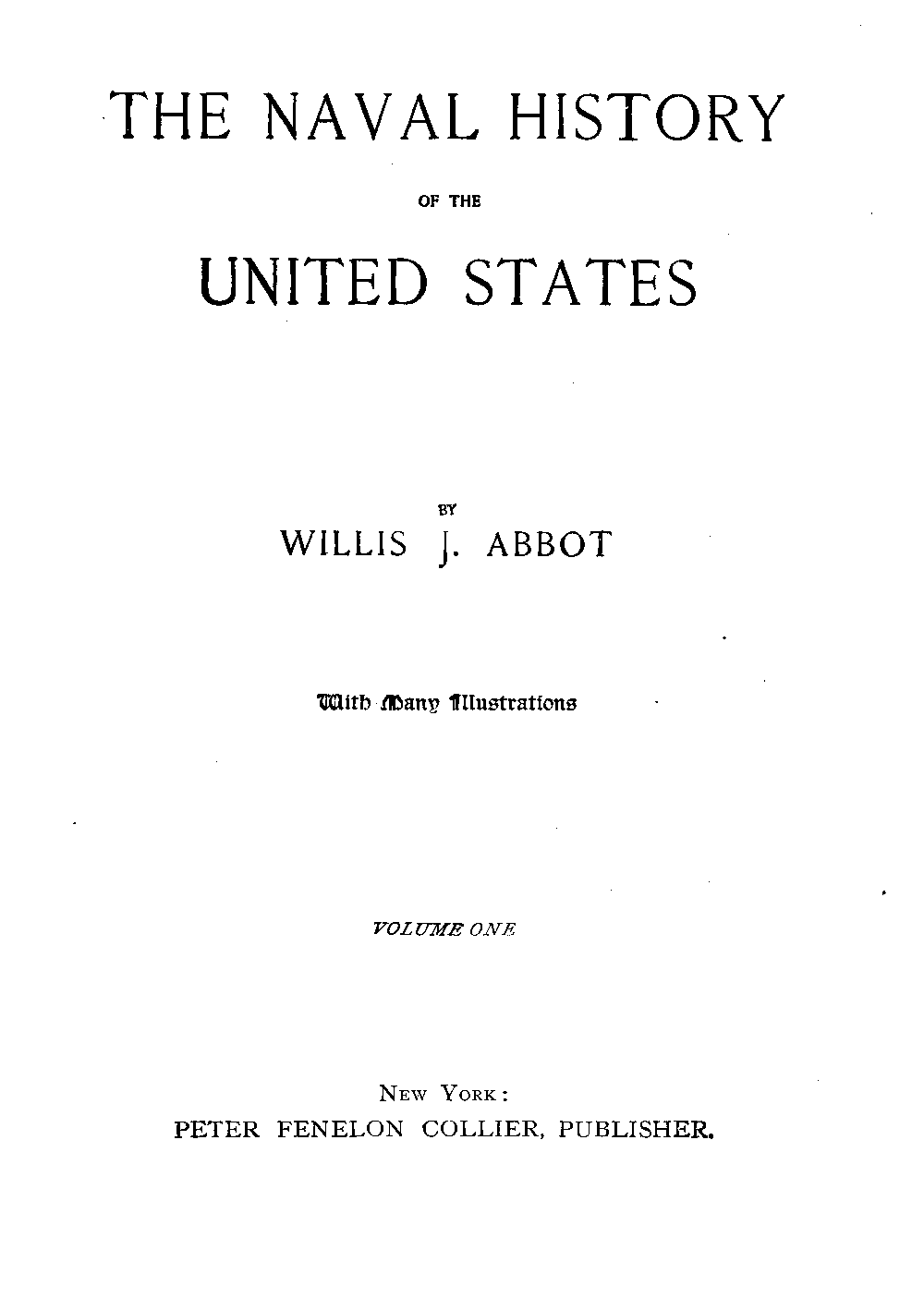 THE NAVAL HISTORY

OF THE

UNITED STATES

BY

WILLIS J. ABBOT

With Many Illustrations

VOLUME ONE

NEW YORK:

PETER FENELON COLLIER, PUBLISHER.